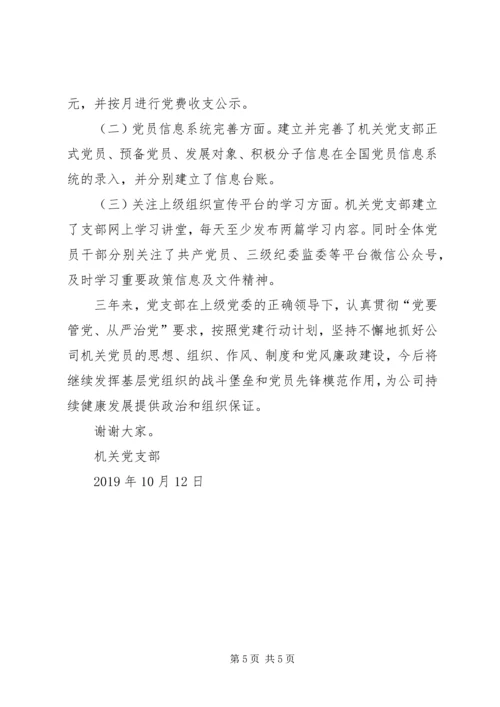 元，并按月进行党费收支公示。

（二）党员信息系统完善方面。建立并完善了机关党支部正式党员、预备党员、发展对象、积极分子信息在全国党员信息系统的录入，并分别建立了信息台账。

（三）关注上级组织宣传平台的学习方面。机关党支部建立了支部网上学习讲堂，每天至少发布两篇学习内容。同时全体党员干部分别关注了共产党员、三级纪委监委等平台微信公众号，及时学习重要政策信息及文件精神。

三年来，党支部在上级党委的正确领导下，认真贯彻“党要管党、从严治党”要求，按照党建行动计划，坚持不懈地抓好公司机关党员的思想、组织、作风、制度和党风廉政建设，今后将继续发挥基层党组织的战斗堡垒和党员先锋模范作用，为公司持续健康发展提供政治和组织保证。

谢谢大家。

机关党支部

2019 年 10 月 12 日

第 5 页 共 5 页